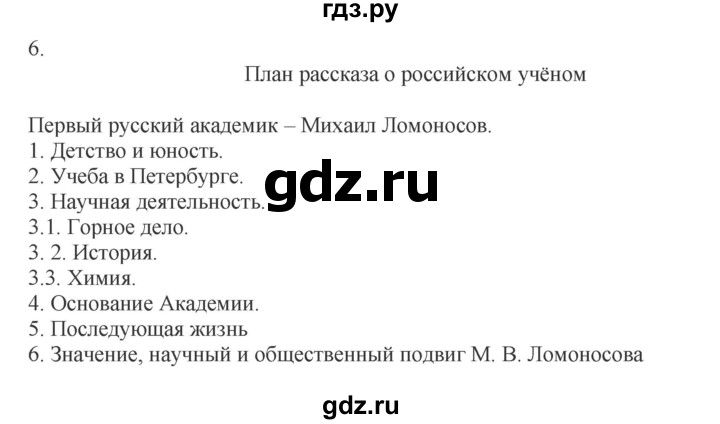 гдз.ру

6.

План рассказа о российском учёном

Первый русский академик – Михаил Ломоносов.
1. Детство и юность.
2. Учеба в Петербурге.
3. Научная деятельность.
3.1. Горное дело.
3. 2. История.
3.3. Химия.
4. Основание Академии.
5. Последующая жизнь
6. Значение, научный и общественный подвиг М. В. Ломоносова

gdz.ru

gdz.ru